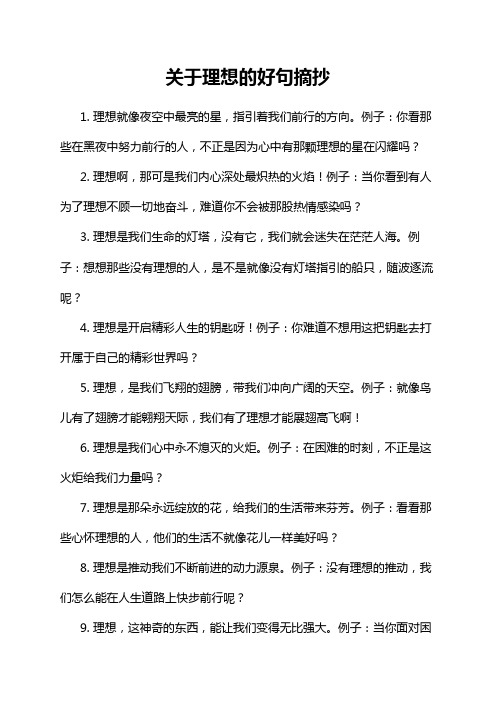 关于理想的好句摘抄

1. 理想就像夜空中最亮的星，指引着我们前行的方向。例子：你看那些在黑夜中努力前行的人，不正是因为心中有那颗理想的星在闪耀吗？

2. 理想啊，那可是我们内心深处最炽热的火焰！例子：当你看到有人为了理想不顾一切地奋斗，难道你不会被那股热情感染吗？

3. 理想是我们生命的灯塔，没有它，我们就会迷失在茫茫人海。例子：想想那些没有理想的人，是不是就像没有灯塔指引的船只，随波逐流呢？

4. 理想是开启精彩人生的钥匙呀！例子：你难道不想用这把钥匙去打开属于自己的精彩世界吗？

5. 理想，是我们飞翔的翅膀，带我们冲向广阔的天空。例子：就像鸟儿有了翅膀才能翱翔天际，我们有了理想才能展翅高飞啊！

6. 理想是我们心中永不熄灭的火炬。例子：在困难的时刻，不正是这火炬给我们力量吗？

7. 理想是那朵永远绽放的花，给我们的生活带来芬芳。例子：看看那些心怀理想的人，他们的生活不就像花儿一样美好吗？

8. 理想是推动我们不断前进的动力源泉。例子：没有理想的推动，我们怎么能在人生道路上快步前行呢？

9. 理想，这神奇的东西，能让我们变得无比强大。例子：当你面对困